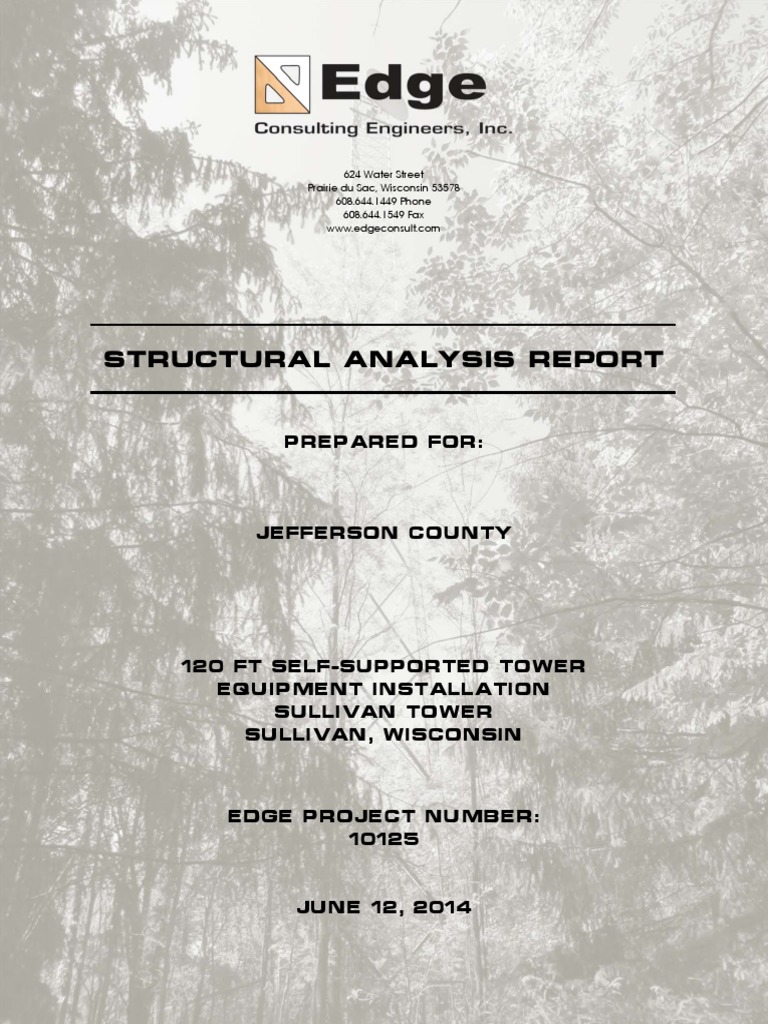 Edge
Consulting Engineers, Inc.

624 Water Street
Prairie du Sac, Wisconsin 53578
608.644.1449 Phone
608.644.1549 Fax
www.edgeconsult.com

STRUCTURAL ANALYSIS REPORT

PREPARED FOR:

JEFFERSON COUNTY

120 FT SELF-SUPPORTED TOWER
EQUIPMENT INSTALLATION
SULLIVAN TOWER
SULLIVAN, WISCONSIN

EDGE PROJECT NUMBER:
10125

JUNE 12, 2014